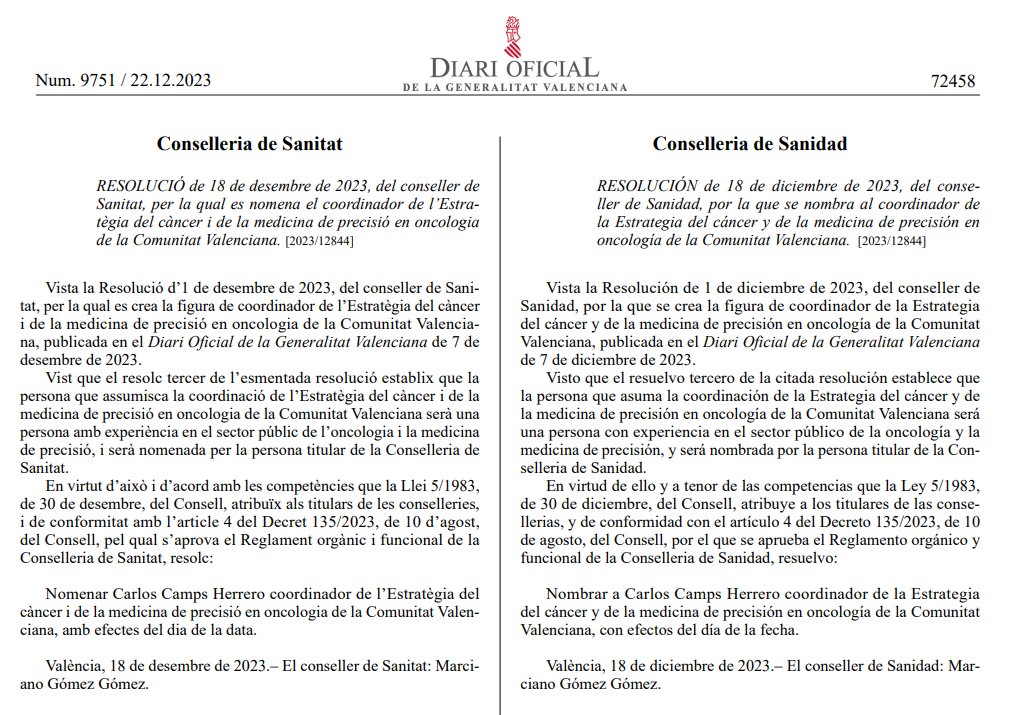 Num. 9751 / 22.12.2023

DIARI OFICIAL
DE LA GENERALITAT VALENCIANA

72458

Conselleria de Sanitat

RESOLUCIÓ de 18 de desembre de 2023, del conseller de Sanitat, per la qual es nomena el coordinador de l'Estratègia del càncer i de la medicina de precisió en oncologia de la Comunitat Valenciana. [2023/12844]

Vista la Resolució d'1 de desembre de 2023, del conseller de Sanitat, per la qual es crea la figura de coordinador de l'Estratègia del càncer i de la medicina de precisió en oncologia de la Comunitat Valenciana, publicada en el Diari Oficial de la Generalitat Valenciana de 7 de desembre de 2023.

Vist que el resolc tercer de l'esmentada resolució establix que la persona que assumisca la coordinació de l'Estratègia del càncer i de la medicina de precisió en oncologia de la Comunitat Valenciana serà una persona amb experiència en el sector públic de l'oncologia i la medicina de precisió, i serà nomenada per la persona titular de la Conselleria de Sanitat.

En virtut d'això i d'acord amb les competències que la Llei 5/1983, de 30 de desembre, del Consell, atribuïx als titulars de les conselleries, i de conformitat amb l'article 4 del Decret 135/2023, de 10 d'agost, del Consell, pel qual s'aprova el Reglament orgànic i funcional de la Conselleria de Sanitat, resolc:

Nomenar Carlos Camps Herrero coordinador de l'Estratègia del càncer i de la medicina de precisió en oncologia de la Comunitat Valenciana, amb efectes del dia de la data.

València, 18 de desembre de 2023.– El conseller de Sanitat: Marciano Gómez Gómez.

Conselleria de Sanidad

RESOLUCIÓN de 18 de diciembre de 2023, del conseller de Sanidad, por la que se nombra al coordinador de la Estrategia del cáncer y de la medicina de precisión en oncología de la Comunitat Valenciana. [2023/12844]

Vista la Resolución de 1 de diciembre de 2023, del conseller de Sanidad, por la que se crea la figura de coordinador de la Estrategia del cáncer y de la medicina de precisión en oncología de la Comunitat Valenciana, publicada en el Diari Oficial de la Generalitat Valenciana de 7 de diciembre de 2023.

Visto que el resuelvo tercero de la citada resolución establece que la persona que asuma la coordinación de la Estrategia del cáncer y de la medicina de precisión en oncología de la Comunitat Valenciana será una persona con experiencia en el sector público de la oncología y la medicina de precisión, y será nombrada por la persona titular de la Conselleria de Sanidad.

En virtud de ello y a tenor de las competencias que la Ley 5/1983, de 30 de diciembre, del Consell, atribuye a los titulares de las consellerias, y de conformidad con el artículo 4 del Decreto 135/2023, de 10 de agosto, del Consell, por el que se aprueba el Reglamento orgánico y funcional de la Conselleria de Sanidad, resuelvo:

Nombrar a Carlos Camps Herrero coordinador de la Estrategia del cáncer y de la medicina de precisión en oncología de la Comunitat Valenciana, con efectos del día de la fecha.

València, 18 de diciembre de 2023.– El conseller de Sanidad: Marciano Gómez Gómez.